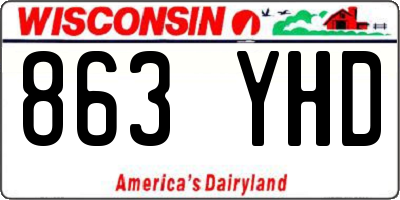 WISCONSIN

863 YHD

America's Dairyland